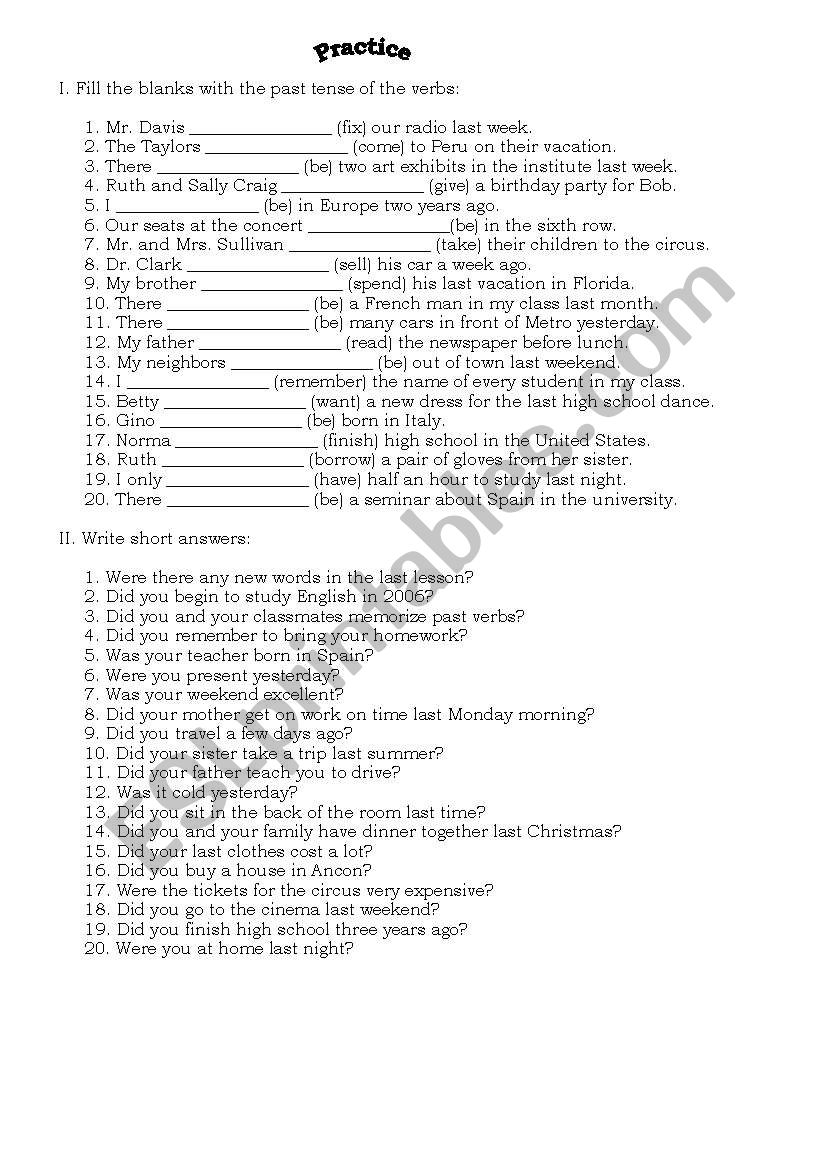 Practice

I. Fill the blanks with the past tense of the verbs:

1. Mr. Davis _______________ (fix) our radio last week.
2. The Taylors _______________ (come) to Peru on their vacation.
3. There _______________ (be) two art exhibits in the institute last week.
4. Ruth and Sally Craig _______________ (give) a birthday party for Bob.
5. I _______________ (be) in Europe two years ago.
6. Our seats at the concert _______________(be) in the sixth row.
7. Mr. and Mrs. Sullivan _______________ (take) their children to the circus.
8. Dr. Clark _______________ (sell) his car a week ago.
9. My brother _______________ (spend) his last vacation in Florida.
10. There _______________ (be) a French man in my class last month.
11. There _______________ (be) many cars in front of Metro yesterday.
12. My father _______________ (read) the newspaper before lunch.
13. My neighbors _______________ (be) out of town last weekend.
14. I _______________ (remember) the name of every student in my class.
15. Betty _______________ (want) a new dress for the last high school dance.
16. Gino _______________ (be) born in Italy.
17. Norma _______________ (finish) high school in the United States.
18. Ruth _______________ (borrow) a pair of gloves from her sister.
19. I only _______________ (have) half an hour to study last night.
20. There _______________ (be) a seminar about Spain in the university.

II. Write short answers:

1. Were there any new words in the last lesson?
2. Did you begin to study English in 2006?
3. Did you and your classmates memorize past verbs?
4. Did you remember to bring your homework?
5. Was your teacher born in Spain?
6. Were you present yesterday?
7. Was your weekend excellent?
8. Did your mother get on work on time last Monday morning?
9. Did you travel a few days ago?
10. Did your sister take a trip last summer?
11. Did your father teach you to drive?
12. Was it cold yesterday?
13. Did you sit in the back of the room last time?
14. Did you and your family have dinner together last Christmas?
15. Did your last clothes cost a lot?
16. Did you buy a house in Ancon?
17. Were the tickets for the circus very expensive?
18. Did you go to the cinema last weekend?
19. Did you finish high school three years ago?
20. Were you at home last night?

ESLprintables.com